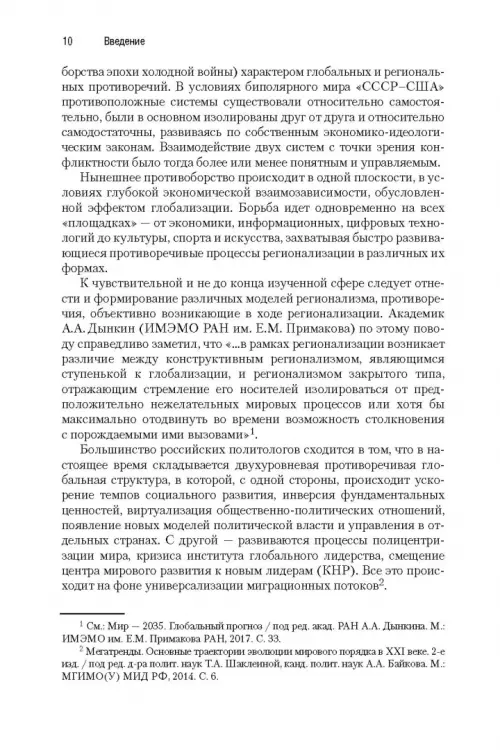 10 Введение

борства эпохи холодной войны) характером глобальных и региональных противоречий. В условиях биполярного мира «СССР–США» противоположные системы существовали относительно самостоятельно, были в основном изолированы друг от друга и относительно самодостаточны, развиваясь по собственным экономико-идеологическим законам. Взаимодействие двух систем с точки зрения конфликтности было тогда более или менее понятным и управляемым.

Нынешнее противоборство происходит в одной плоскости, в условиях глубокой экономической взаимозависимости, обусловленной эффектом глобализации. Борьба идет одновременно на всех «площадках» — от экономики, информационных, цифровых технологий до культуры, спорта и искусства, захватывая быстро развивающиеся противоречивые процессы регионализации в различных их формах.

К чувствительной и не до конца изученной сфере следует отнести и формирование различных моделей регионализма, противоречия, объективно возникающие в ходе регионализации. Академик А.А. Дынкин (ИМЭМО РАН им. Е.М. Примакова) по этому поводу справедливо заметил, что «...в рамках регионализации возникает различие между конструктивным регионализмом, являющимся ступенькой к глобализации, и регионализмом закрытого типа, отражающим стремление его носителей изолироваться от предположительно нежелательных мировых процессов или хотя бы максимально отодвинуть во времени возможность столкновения с порождаемыми ими вызовами»$^1$.

Большинство российских политологов сходится в том, что в настоящее время складывается двухуровневая противоречивая глобальная структура, в которой, с одной стороны, происходит ускорение темпов социального развития, инверсия фундаментальных ценностей, виртуализация общественно-политических отношений, появление новых моделей политической власти и управления в отдельных странах. С другой — развиваются процессы полицентризации мира, кризиса института глобального лидерства, смещение центра мирового развития к новым лидерам (КНР). Все это происходит на фоне универсализации миграционных потоков$^2$.

$^1$ См.: Мир — 2035. Глобальный прогноз / под ред. акад. РАН А.А. Дынкина. М.: ИМЭМО им. Е.М. Примакова РАН, 2017. С. 33.

$^2$ Мегатренды. Основные траектории эволюции мирового порядка в XXI веке. 2-е изд. / под ред. д-ра полит. наук Т.А. Шаклеиной, канд. полит. наук А.А. Байкова. М.: МГИМО(У) МИД РФ, 2014. С. 6.